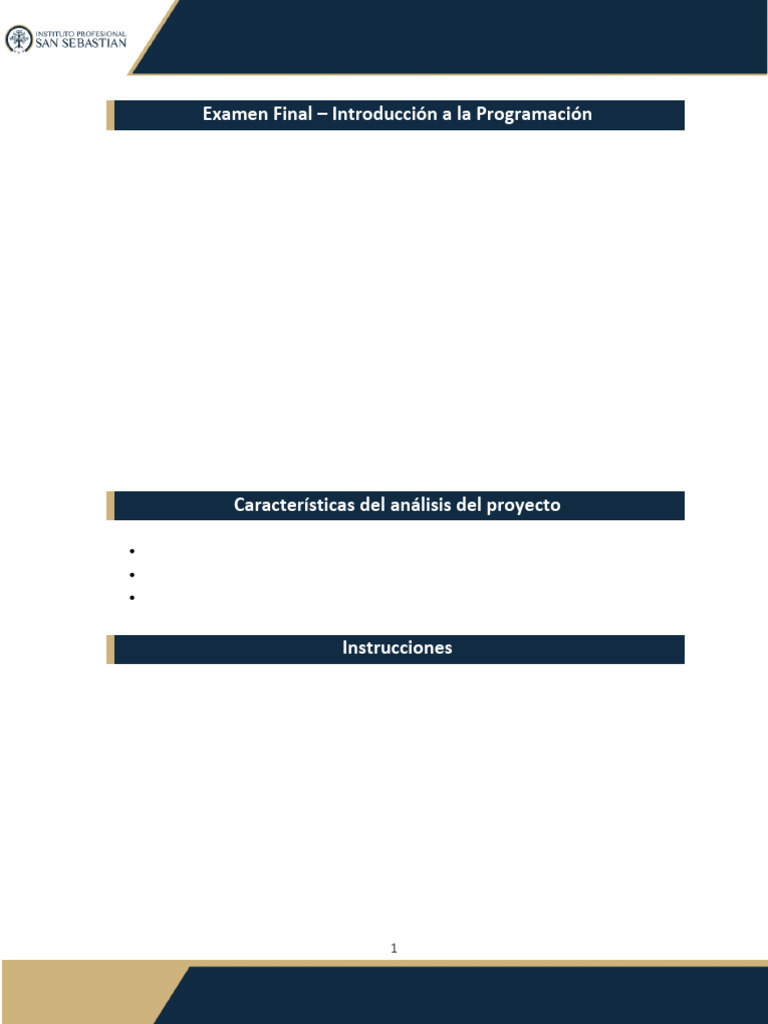 INSTITUTO PROFESIONAL
SAN SEBASTIAN

Examen Final – Introducción a la Programación

Características del análisis del proyecto

•
•
•

Instrucciones

1